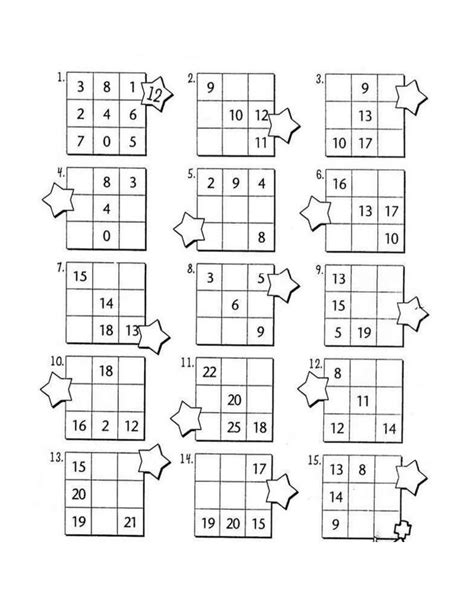 1.

| 3 | 8 | 1 |
|---|---|---|
| 2 | 4 | 6 |
| 7 | 0 | 5 |

12

2.

| 9 | | |
|---|---|---|
| | 10 | 12 |
| | | 11 |

3.

| | 9 | |
|---|---|---|
| | 13 | |
| 10 | 17 | |

4.

| | 8 | 3 |
|---|---|---|
| | 4 | |
| | 0 | |

5.

| 2 | 9 | 4 |
|---|---|---|
| | | |
| | | 8 |

6.

| 16 | | |
|---|---|---|
| | 13 | 17 |
| | | 10 |

7.

| 15 | | |
|---|---|---|
| | 14 | |
| | 18 | 13 |

8.

| 3 | | 5 |
|---|---|---|
| | 6 | |
| | | 9 |

9.

| 13 | | |
|---|---|---|
| 15 | | |
| 5 | 19 | |

10.

| | 18 | |
|---|---|---|
| | | |
| 16 | 2 | 12 |

11.

| 22 | | |
|---|---|---|
| | 20 | |
| | 25 | 18 |

12.

| 8 | | |
|---|---|---|
| | 11 | |
| 12 | | 14 |

13.

| 15 | | |
|---|---|---|
| 20 | | |
| 19 | | 21 |

14.

| | | 17 |
|---|---|---|
| | | |
| 19 | 20 | 15 |

15.

| 13 | 8 | |
|---|---|---|
| 14 | | |
| 9 | | |